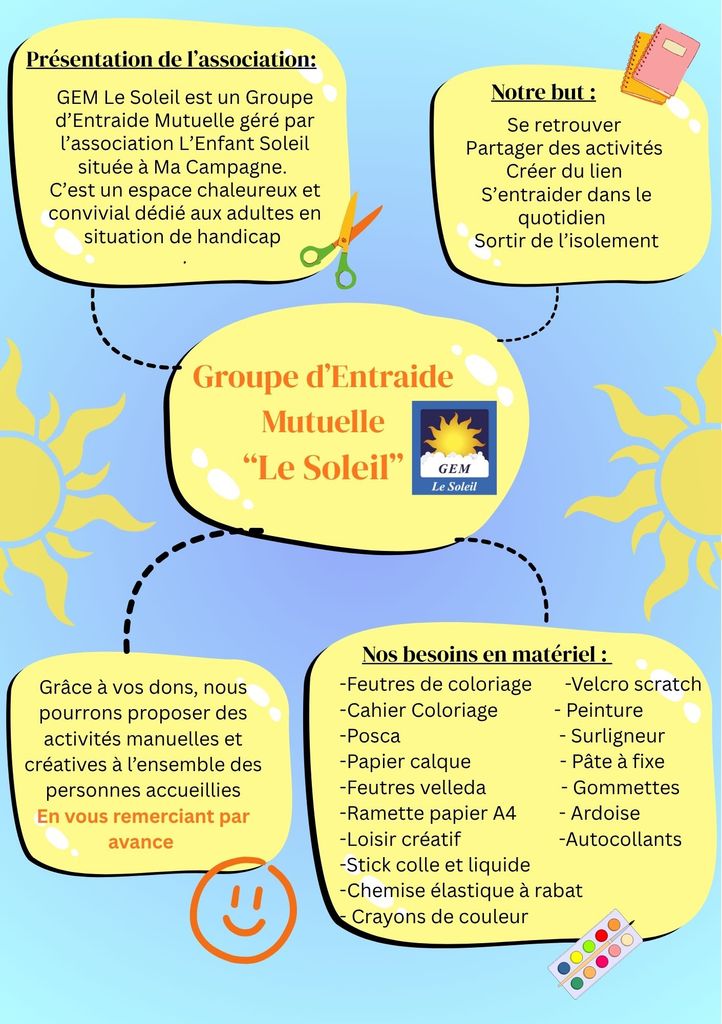 Présentation de l'association:

GEM Le Soleil est un Groupe d'Entraide Mutuelle géré par l'association L'Enfant Soleil située à Ma Campagne. C'est un espace chaleureux et convivial dédié aux adultes en situation de handicap .

Notre but :

Se retrouver
Partager des activités
Créer du lien
S'entraider dans le quotidien
Sortir de l'isolement

Groupe d'Entraide Mutuelle "Le Soleil"

GEM
Le Soleil

Grâce à vos dons, nous pourrons proposer des activités manuelles et créatives à l'ensemble des personnes accueillies

En vous remerciant par avance

Nos besoins en matériel :

-Feutres de coloriage
-Cahier Coloriage
-Posca
-Papier calque
-Feutres velleda
-Ramette papier A4
-Loisir créatif
-Stick colle et liquide
-Chemise élastique à rabat
- Crayons de couleur

-Velcro scratch
- Peinture
- Surligneur
- Pâte à fixe
- Gommettes
- Ardoise
-Autocollants